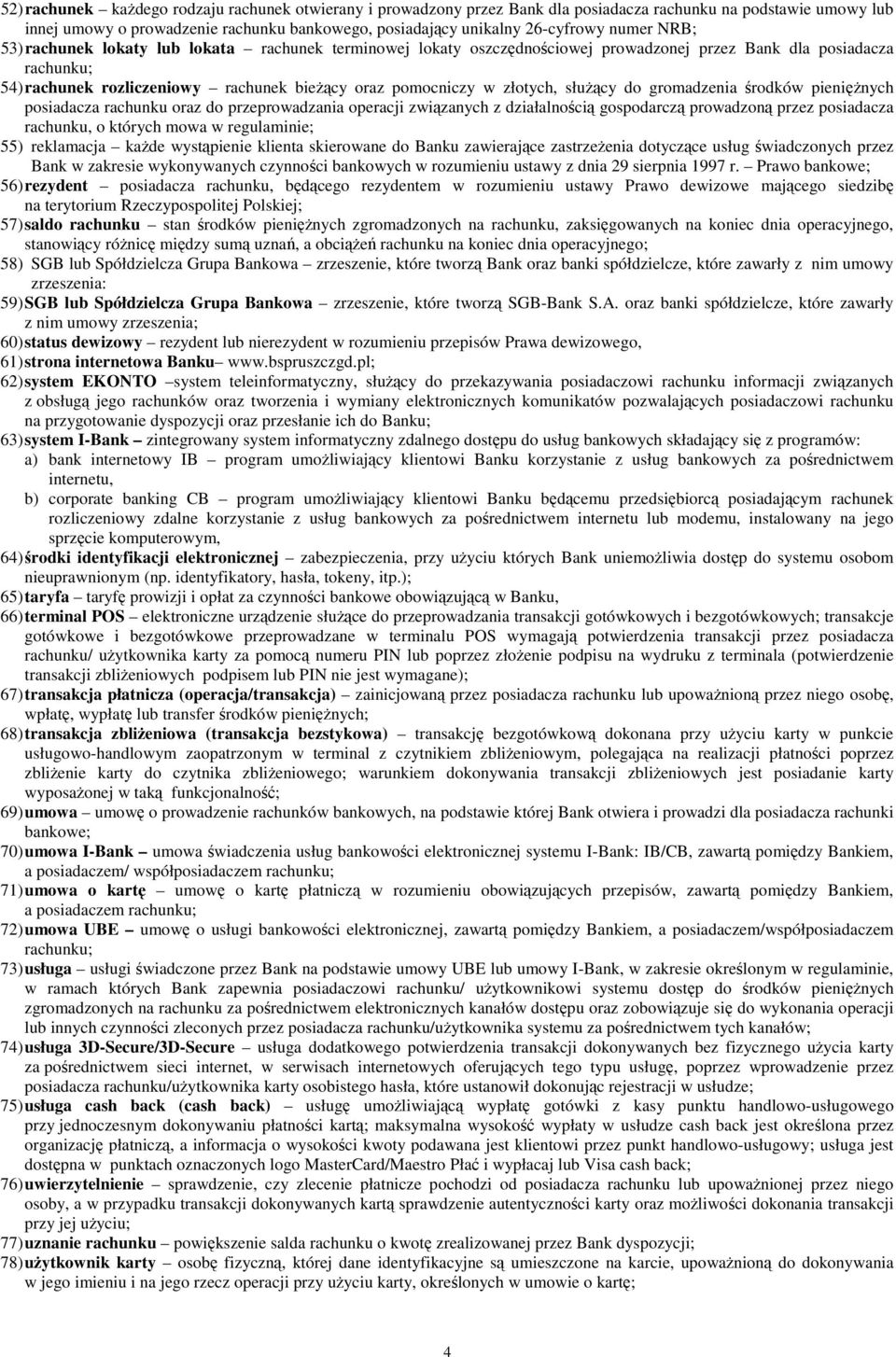 52) rachunek – każdego rodzaju rachunek otwierany i prowadzony przez Bank dla posiadacza rachunku na podstawie umowy lub innej umowy o prowadzenie rachunku bankowego, posiadający unikalny 26-cyfrowy numer NRB;
53) rachunek lokaty lub lokata – rachunek terminowej lokaty oszczędnościowej prowadzonej przez Bank dla posiadacza rachunku;
54) rachunek rozliczeniowy – rachunek bieżący oraz pomocniczy w złotych, służący do gromadzenia środków pieniężnych posiadacza rachunku oraz do przeprowadzania operacji związanych z działalnością gospodarczą prowadzoną przez posiadacza rachunku, o których mowa w regulaminie;
55) reklamacja – każde wystąpienie klienta skierowane do Banku zawierające zastrzeżenia dotyczące usług świadczonych przez Bank w zakresie wykonywanych czynności bankowych w rozumieniu ustawy z dnia 29 sierpnia 1997 r. – Prawo bankowe;
56) rezydent – posiadacza rachunku, będącego rezydentem w rozumieniu ustawy Prawo dewizowe mającego siedzibę na terytorium Rzeczypospolitej Polskiej;
57) saldo rachunku – stan środków pieniężnych zgromadzonych na rachunku, zaksięgowanych na koniec dnia operacyjnego, stanowiący różnicę między sumą uznań, a obciążeń rachunku na koniec dnia operacyjnego;
58) SGB lub Spółdzielcza Grupa Bankowa – zrzeszenie, które tworzą Bank oraz banki spółdzielcze, które zawarły z nim umowy zrzeszenia:
59) SGB lub Spółdzielcza Grupa Bankowa – zrzeszenie, które tworzą SGB-Bank S.A. oraz banki spółdzielcze, które zawarły z nim umowy zrzeszenia;
60) status dewizowy – rezydent lub nierezydent w rozumieniu przepisów Prawa dewizowego,
61) strona internetowa Banku– www.bspruszczgd.pl;
62) system EKONTO –system teleinformatyczny, służący do przekazywania posiadaczowi rachunku informacji związanych z obsługą jego rachunków oraz tworzenia i wymiany elektronicznych komunikatów pozwalających posiadaczowi rachunku na przygotowanie dyspozycji oraz przesłanie ich do Banku;
63) system I-Bank – zintegrowany system informatyczny zdalnego dostępu do usług bankowych składający się z programów:
a) bank internetowy IB – program umożliwiający klientowi Banku korzystanie z usług bankowych za pośrednictwem internetu,
b) corporate banking CB – program umożliwiający klientowi Banku będącemu przedsiębiorcą posiadającym rachunek rozliczeniowy zdalne korzystanie z usług bankowych za pośrednictwem internetu lub modemu, instalowany na jego sprzęcie komputerowym,
64) środki identyfikacji elektronicznej – zabezpieczenia, przy użyciu których Bank uniemożliwia dostęp do systemu osobom nieuprawnionym (np. identyfikatory, hasła, tokeny, itp.);
65) taryfa – taryfę prowizji i opłat za czynności bankowe obowiązującą w Banku,
66) terminal POS – elektroniczne urządzenie służące do przeprowadzania transakcji gotówkowych i bezgotówkowych; transakcje gotówkowe i bezgotówkowe przeprowadzane w terminalu POS wymagają potwierdzenia transakcji przez posiadacza rachunku/ użytkownika karty za pomocą numeru PIN lub poprzez złożenie podpisu na wydruku z terminala (potwierdzenie transakcji zbliżeniowych podpisem lub PIN nie jest wymagane);
67) transakcja płatnicza (operacja/transakcja) – zainicjowaną przez posiadacza rachunku lub upoważnioną przez niego osobę, wpłatę, wypłatę lub transfer środków pieniężnych;
68) transakcja zbliżeniowa (transakcja bezstykowa) – transakcję bezgotówkową dokonana przy użyciu karty w punkcie usługowo-handlowym zaopatrzonym w terminal z czytnikiem zbliżeniowym, polegająca na realizacji płatności poprzez zbliżenie karty do czytnika zbliżeniowego; warunkiem dokonywania transakcji zbliżeniowych jest posiadanie karty wyposażonej w taką funkcjonalność;
69) umowa – umowę o prowadzenie rachunków bankowych, na podstawie której Bank otwiera i prowadzi dla posiadacza rachunki bankowe;
70) umowa I-Bank – umowa świadczenia usług bankowości elektronicznej systemu I-Bank: IB/CB, zawartą pomiędzy Bankiem, a posiadaczem/ współposiadaczem rachunku;
71) umowa o kartę – umowę o kartę płatniczą w rozumieniu obowiązujących przepisów, zawartą pomiędzy Bankiem, a posiadaczem rachunku;
72) umowa UBE – umowę o usługi bankowości elektronicznej, zawartą pomiędzy Bankiem, a posiadaczem/współposiadaczem rachunku;
73) usługa – usługi świadczone przez Bank na podstawie umowy UBE lub umowy I-Bank, w zakresie określonym w regulaminie, w ramach których Bank zapewnia posiadaczowi rachunku/ użytkownikowi systemu dostęp do środków pieniężnych zgromadzonych na rachunku za pośrednictwem elektronicznych kanałów dostępu oraz zobowiązuje się do wykonania operacji lub innych czynności zleconych przez posiadacza rachunku/użytkownika systemu za pośrednictwem tych kanałów;
74) usługa 3D-Secure/3D-Secure – usługa dodatkowego potwierdzenia transakcji dokonywanych bez fizycznego użycia karty za pośrednictwem sieci internet, w serwisach internetowych oferujących tego typu usługę, poprzez wprowadzenie przez posiadacza rachunku/użytkownika karty osobistego hasła, które ustanowił dokonując rejestracji w usłudze;
75) usługa cash back (cash back) – usługę umożliwiającą wypłatę gotówki z kasy punktu handlowo-usługowego przy jednoczesnym dokonywaniu płatności kartą; maksymalna wysokość wypłaty w usłudze cash back jest określona przez organizację płatniczą, a informacja o wysokości kwoty podawana jest klientowi przez punkt handlowo-usługowy; usługa jest dostępna w punktach oznaczonych logo MasterCard/Maestro Płać i wypłacaj lub Visa cash back;
76) uwierzytelnienie – sprawdzenie, czy zlecenie płatnicze pochodzi od posiadacza rachunku lub upoważnionej przez niego osoby, a w przypadku transakcji dokonywanych kartą sprawdzenie autentyczności karty oraz możliwości dokonania transakcji przy jej użyciu;
77) uznanie rachunku – powiększenie salda rachunku o kwotę zrealizowanej przez Bank dyspozycji;
78) użytkownik karty – osobę fizyczną, której dane identyfikacyjne są umieszczone na karcie, upoważnioną do dokonywania w jego imieniu i na jego rzecz operacji przy użyciu karty, określonych w umowie o kartę;

4